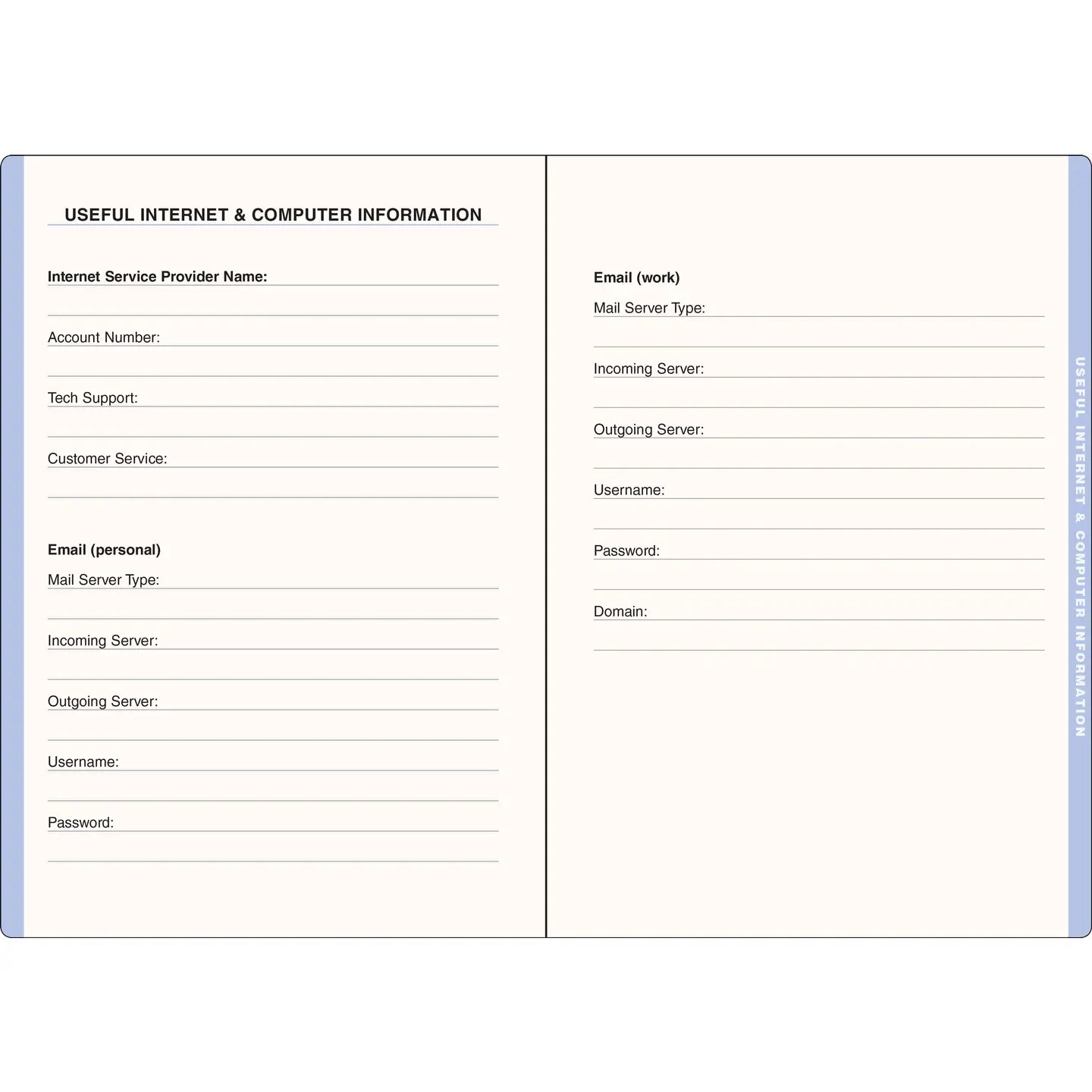 USEFUL INTERNET & COMPUTER INFORMATION

Internet Service Provider Name:

Account Number:

Tech Support:

Customer Service:

Email (personal)

Mail Server Type:

Incoming Server:

Outgoing Server:

Username:

Password:

Email (work)

Mail Server Type:

Incoming Server:

Outgoing Server:

Username:

Password:

Domain:

USEFUL INTERNET & COMPUTER INFORMATION